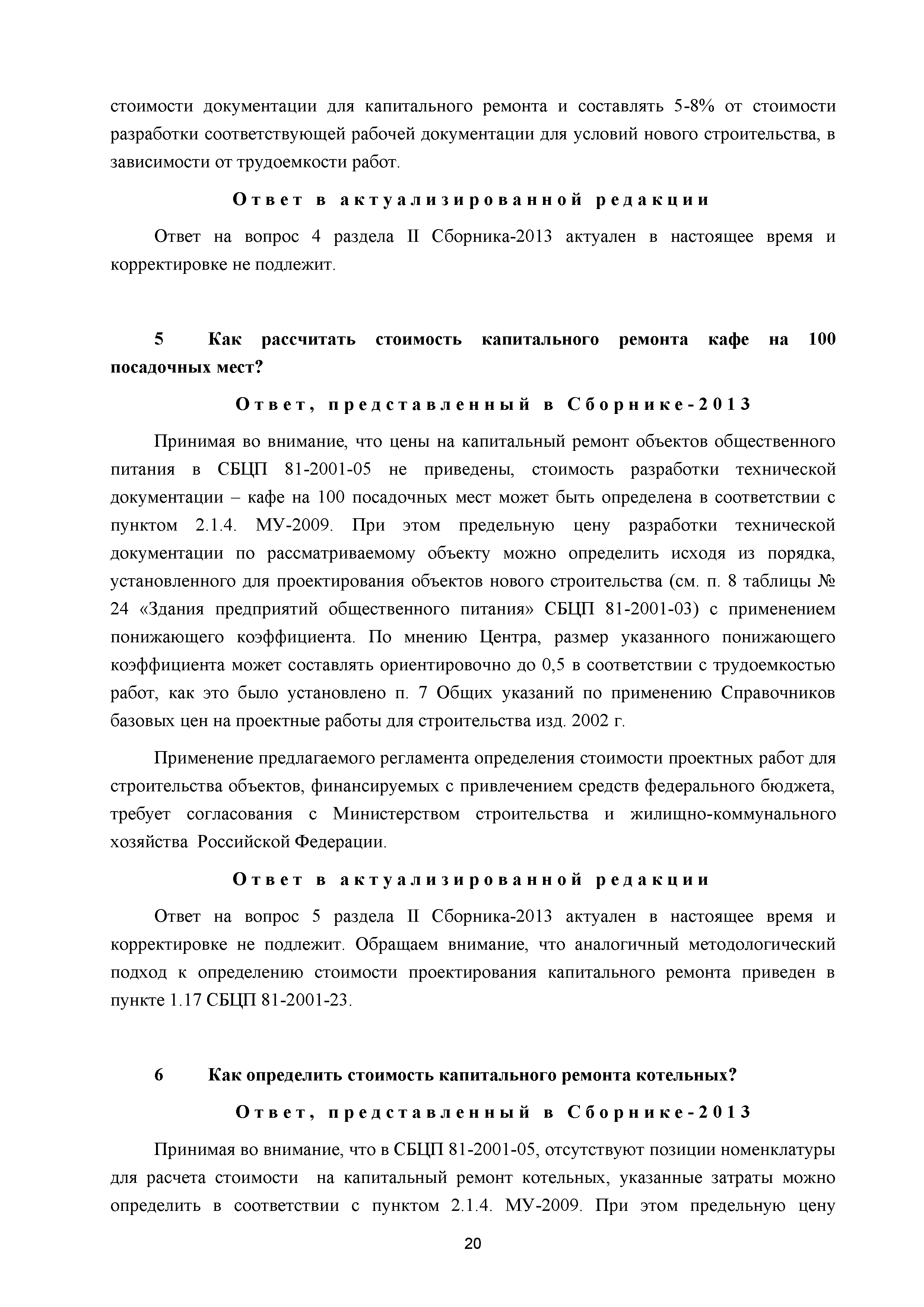 стоимости документации для капитального ремонта и составлять 5-8% от стоимости разработки соответствующей рабочей документации для условий нового строительства, в зависимости от трудоемкости работ.

Ответ в актуализированной редакции

Ответ на вопрос 4 раздела II Сборника-2013 актуален в настоящее время и корректировке не подлежит.

5 Как рассчитать стоимость капитального ремонта кафе на 100 посадочных мест?

Ответ, представленный в Сборнике-2013

Принимая во внимание, что цены на капитальный ремонт объектов общественного питания в СБЦП 81-2001-05 не приведены, стоимость разработки технической документации – кафе на 100 посадочных мест может быть определена в соответствии с пунктом 2.1.4. МУ-2009. При этом предельную цену разработки технической документации по рассматриваемому объекту можно определить исходя из порядка, установленного для проектирования объектов нового строительства (см. п. 8 таблицы № 24 «Здания предприятий общественного питания» СБЦП 81-2001-03) с применением понижающего коэффициента. По мнению Центра, размер указанного понижающего коэффициента может составлять ориентировочно до 0,5 в соответствии с трудоемкостью работ, как это было установлено п. 7 Общих указаний по применению Справочников базовых цен на проектные работы для строительства изд. 2002 г.

Применение предлагаемого регламента определения стоимости проектных работ для строительства объектов, финансируемых с привлечением средств федерального бюджета, требует согласования с Министерством строительства и жилищно-коммунального хозяйства Российской Федерации.

Ответ в актуализированной редакции

Ответ на вопрос 5 раздела II Сборника-2013 актуален в настоящее время и корректировке не подлежит. Обращаем внимание, что аналогичный методологический подход к определению стоимости проектирования капитального ремонта приведен в пункте 1.17 СБЦП 81-2001-23.

6 Как определить стоимость капитального ремонта котельных?

Ответ, представленный в Сборнике-2013

Принимая во внимание, что в СБЦП 81-2001-05, отсутствуют позиции номенклатуры для расчета стоимости на капитальный ремонт котельных, указанные затраты можно определить в соответствии с пунктом 2.1.4. МУ-2009. При этом предельную цену

20